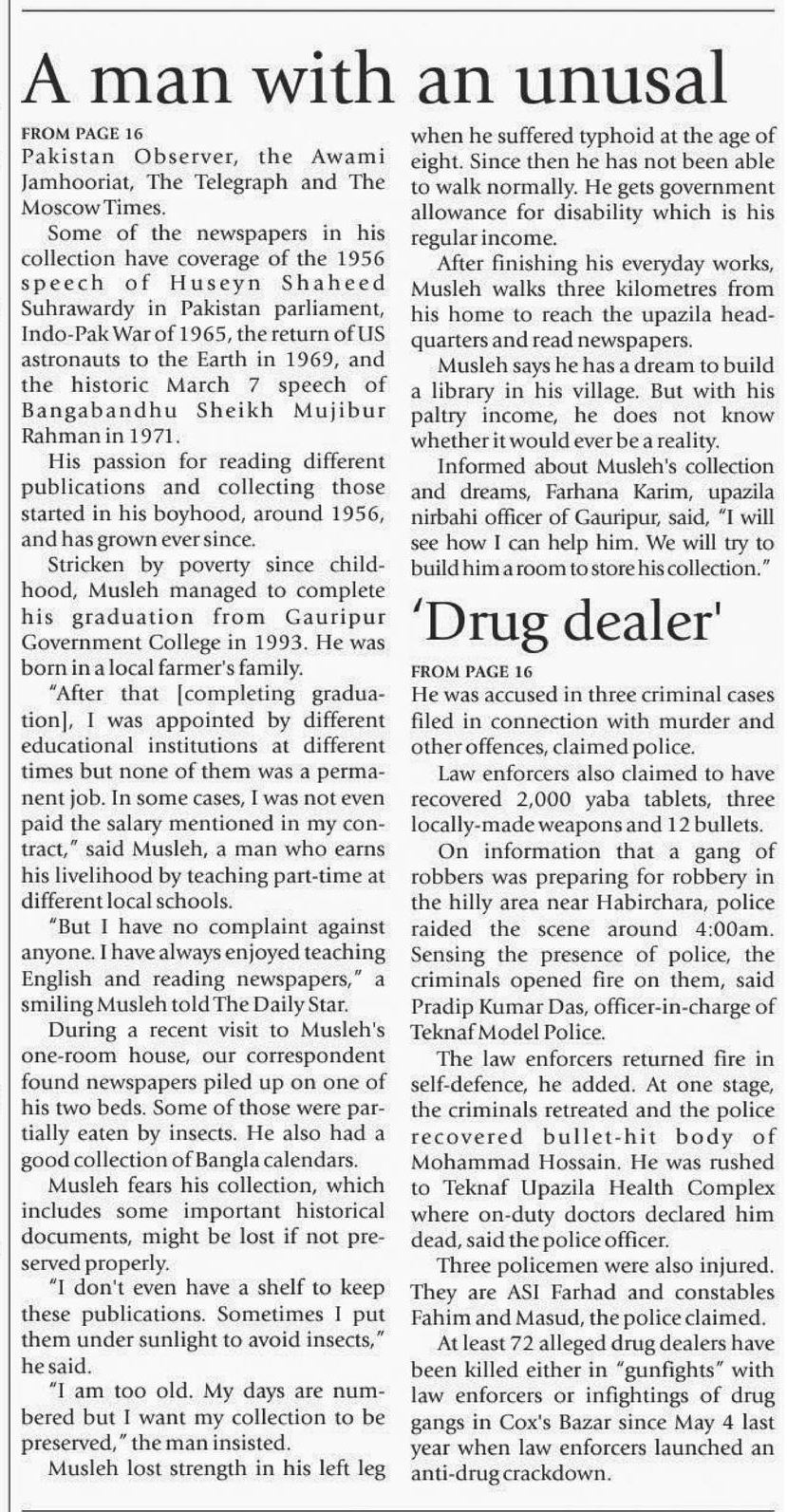 A man with an unusal

FROM PAGE 16
Pakistan Observer, the Awami Jamhooriat, The Telegraph and The Moscow Times.

Some of the newspapers in his collection have coverage of the 1956 speech of Huseyn Shaheed Suhrawardy in Pakistan parliament, Indo-Pak War of 1965, the return of US astronauts to the Earth in 1969, and the historic March 7 speech of Bangabandhu Sheikh Mujibur Rahman in 1971.

His passion for reading different publications and collecting those started in his boyhood, around 1956, and has grown ever since.

Stricken by poverty since childhood, Musleh managed to complete his graduation from Gauripur Government College in 1993. He was born in a local farmer's family.

"After that [completing graduation], I was appointed by different educational institutions at different times but none of them was a permanent job. In some cases, I was not even paid the salary mentioned in my contract," said Musleh, a man who earns his livelihood by teaching part-time at different local schools.

"But I have no complaint against anyone. I have always enjoyed teaching English and reading newspapers," a smiling Musleh told The Daily Star.

During a recent visit to Musleh's one-room house, our correspondent found newspapers piled up on one of his two beds. Some of those were partially eaten by insects. He also had a good collection of Bangla calendars.

Musleh fears his collection, which includes some important historical documents, might be lost if not preserved properly.

"I don't even have a shelf to keep these publications. Sometimes I put them under sunlight to avoid insects," he said.

"I am too old. My days are numbered but I want my collection to be preserved," the man insisted.

Musleh lost strength in his left leg when he suffered typhoid at the age of eight. Since then he has not been able to walk normally. He gets government allowance for disability which is his regular income.

After finishing his everyday works, Musleh walks three kilometres from his home to reach the upazila headquarters and read newspapers.

Musleh says he has a dream to build a library in his village. But with his paltry income, he does not know whether it would ever be a reality.

Informed about Musleh's collection and dreams, Farhana Karim, upazila nirbahi officer of Gauripur, said, "I will see how I can help him. We will try to build him a room to store his collection."

'Drug dealer'

FROM PAGE 16
He was accused in three criminal cases filed in connection with murder and other offences, claimed police.

Law enforcers also claimed to have recovered 2,000 yaba tablets, three locally-made weapons and 12 bullets.

On information that a gang of robbers was preparing for robbery in the hilly area near Habirchara, police raided the scene around 4:00am. Sensing the presence of police, the criminals opened fire on them, said Pradip Kumar Das, officer-in-charge of Teknaf Model Police.

The law enforcers returned fire in self-defence, he added. At one stage, the criminals retreated and the police recovered bullet-hit body of Mohammad Hossain. He was rushed to Teknaf Upazila Health Complex where on-duty doctors declared him dead, said the police officer.

Three policemen were also injured. They are ASI Farhad and constables Fahim and Masud, the police claimed.

At least 72 alleged drug dealers have been killed either in "gunfights" with law enforcers or infightings of drug gangs in Cox's Bazar since May 4 last year when law enforcers launched an anti-drug crackdown.